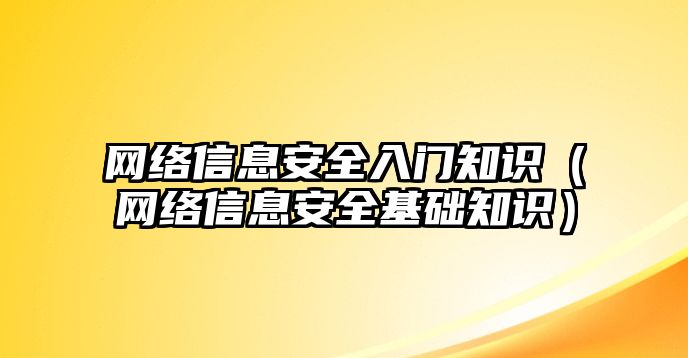 网络信息安全入门知识（网络信息安全基础知识）